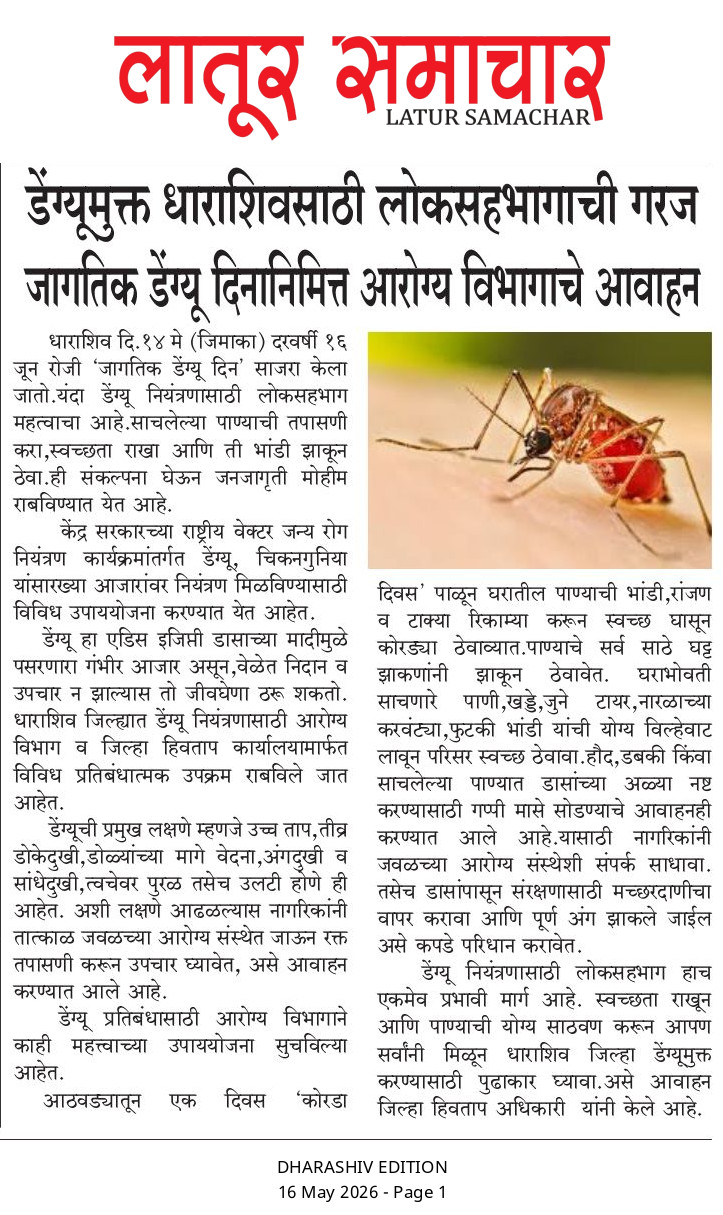 लातूर समाचार
LATUR SAMACHAR

डेंग्यूमुक्त धाराशिवसाठी लोकसहभागाची गरज
जागतिक डेंग्यू दिनानिमित्त आरोग्य विभागाचे आवाहन

धाराशिव दि.१४ मे (जिमाका) दरवर्षी १६ जून रोजी 'जागतिक डेंग्यू दिन' साजरा केला जातो.यंदा डेंग्यू नियंत्रणासाठी लोकसहभाग महत्वाचा आहे.साचलेल्या पाण्याची तपासणी करा,स्वच्छता राखा आणि ती भांडी झाकून ठेवा.ही संकल्पना घेऊन जनजागृती मोहीम राबविण्यात येत आहे.

केंद्र सरकारच्या राष्ट्रीय वेक्टर जन्य रोग नियंत्रण कार्यक्रमांतर्गत डेंग्यू, चिकनगुनिया यांसारख्या आजारांवर नियंत्रण मिळविण्यासाठी विविध उपाययोजना करण्यात येत आहेत.

डेंग्यू हा एडिस इजिप्ती डासाच्या मादीमुळे पसरणारा गंभीर आजार असून,वेळेत निदान व उपचार न झाल्यास तो जीवघेणा ठरू शकतो. धाराशिव जिल्ह्यात डेंग्यू नियंत्रणासाठी आरोग्य विभाग व जिल्हा हिवताप कार्यालयामार्फत विविध प्रतिबंधात्मक उपक्रम राबविले जात आहेत.

डेंग्यूची प्रमुख लक्षणे म्हणजे उच्च ताप,तीव्र डोकेदुखी,डोळ्यांच्या मागे वेदना,अंगदुखी व सांधेदुखी,त्वचेवर पुरळ तसेच उलटी होणे ही आहेत. अशी लक्षणे आढळल्यास नागरिकांनी तात्काळ जवळच्या आरोग्य संस्थेत जाऊन रक्त तपासणी करून उपचार घ्यावेत, असे आवाहन करण्यात आले आहे.

डेंग्यू प्रतिबंधासाठी आरोग्य विभागाने काही महत्त्वाच्या उपाययोजना सुचविल्या आहेत.

आठवड्यातून एक दिवस 'कोरडा दिवस' पाळून घरातील पाण्याची भांडी,रांजण व टाक्या रिकाम्या करून स्वच्छ घासून कोरड्या ठेवाव्यात.पाण्याचे सर्व साठे घट्ट झाकणांनी झाकून ठेवावेत. घराभोवती साचणारे पाणी,खड्डे,जुने टायर,नारळाच्या करवंट्या,फुटकी भांडी यांची योग्य विल्हेवाट लावून परिसर स्वच्छ ठेवावा.हौद,डबकी किंवा साचलेल्या पाण्यात डासांच्या अळ्या नष्ट करण्यासाठी गप्पी मासे सोडण्याचे आवाहनही करण्यात आले आहे.यासाठी नागरिकांनी जवळच्या आरोग्य संस्थेशी संपर्क साधावा. तसेच डासांपासून संरक्षणासाठी मच्छरदाणीचा वापर करावा आणि पूर्ण अंग झाकले जाईल असे कपडे परिधान करावेत.

डेंग्यू नियंत्रणासाठी लोकसहभाग हाच एकमेव प्रभावी मार्ग आहे. स्वच्छता राखून आणि पाण्याची योग्य साठवण करून आपण सर्वांनी मिळून धाराशिव जिल्हा डेंग्यूमुक्त करण्यासाठी पुढाकार घ्यावा.असे आवाहन जिल्हा हिवताप अधिकारी यांनी केले आहे.

DHARASHIV EDITION
16 May 2026 - Page 1